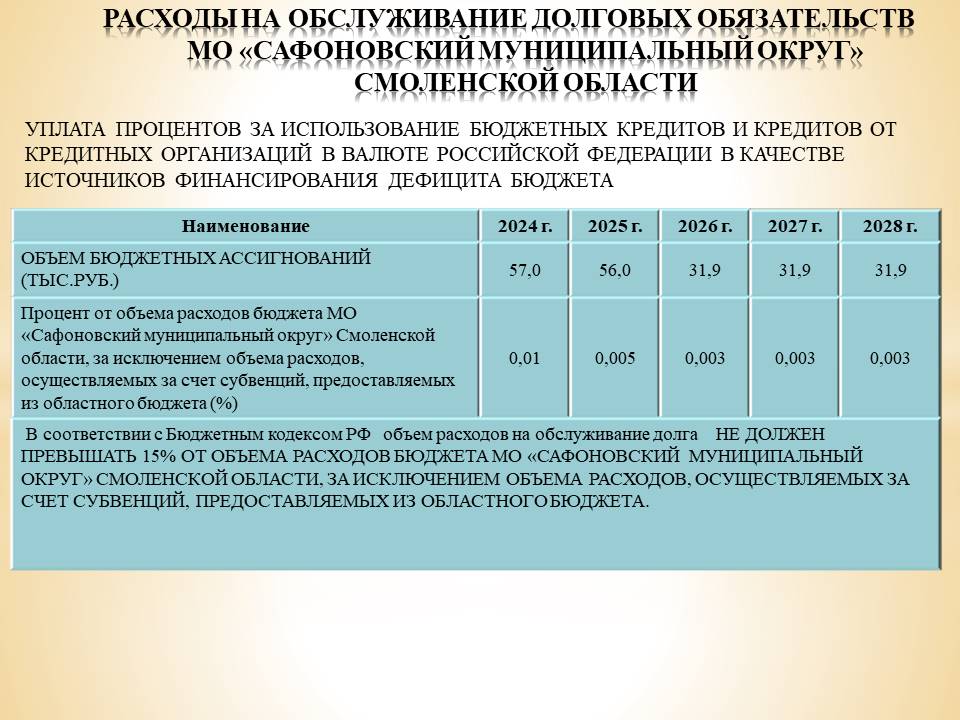 РАСХОДЫ НА ОБСЛУЖИВАНИЕ ДОЛГОВЫХ ОБЯЗАТЕЛЬСТВ МО «САФОНОВСКИЙ МУНИЦИПАЛЬНЫЙ ОКРУГ» СМОЛЕНСКОЙ ОБЛАСТИ

УПЛАТА ПРОЦЕНТОВ ЗА ИСПОЛЬЗОВАНИЕ БЮДЖЕТНЫХ КРЕДИТОВ И КРЕДИТОВ ОТ КРЕДИТНЫХ ОРГАНИЗАЦИЙ В ВАЛЮТЕ РОССИЙСКОЙ ФЕДЕРАЦИИ В КАЧЕСТВЕ ИСТОЧНИКОВ ФИНАНСИРОВАНИЯ ДЕФИЦИТА БЮДЖЕТА

| Наименование | 2024 г. | 2025 г. | 2026 г. | 2027 г. | 2028 г. |
|---|---|---|---|---|---|
| ОБЪЕМ БЮДЖЕТНЫХ АССИГНОВАНИЙ (ТЫС.РУБ.) | 57,0 | 56,0 | 31,9 | 31,9 | 31,9 |
| Процент от объема расходов бюджета МО «Сафоновский муниципальный округ» Смоленской области, за исключением объема расходов, осуществляемых за счет субвенций, предоставляемых из областного бюджета (%) | 0,01 | 0,005 | 0,003 | 0,003 | 0,003 |

В соответствии с Бюджетным кодексом РФ объем расходов на обслуживание долга НЕ ДОЛЖЕН ПРЕВЫШАТЬ 15% ОТ ОБЪЕМА РАСХОДОВ БЮДЖЕТА МО «САФОНОВСКИЙ МУНИЦИПАЛЬНЫЙ ОКРУГ» СМОЛЕНСКОЙ ОБЛАСТИ, ЗА ИСКЛЮЧЕНИЕМ ОБЪЕМА РАСХОДОВ, ОСУЩЕСТВЛЯЕМЫХ ЗА СЧЕТ СУБВЕНЦИЙ, ПРЕДОСТАВЛЯЕМЫХ ИЗ ОБЛАСТНОГО БЮДЖЕТА.